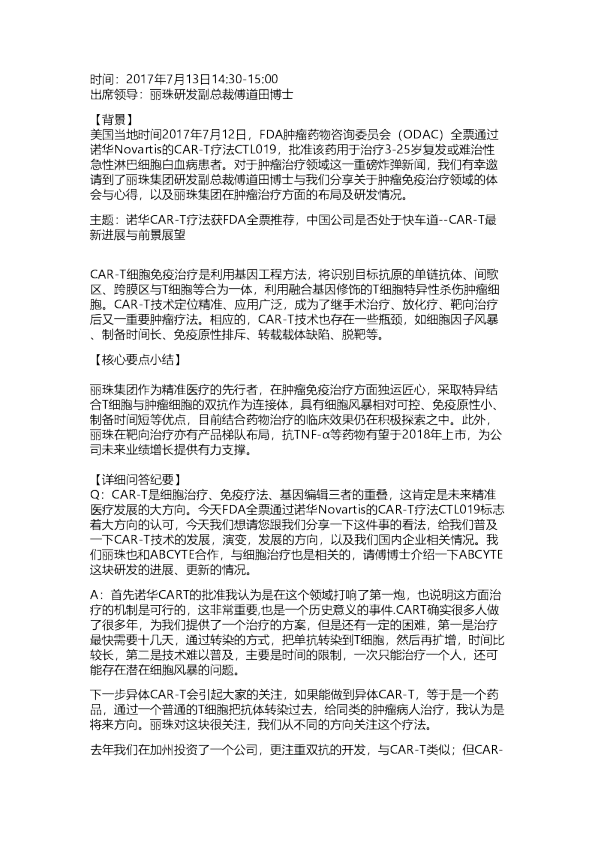 时间：2017年7月13日14:30-15:00
出席领导：丽珠研发副总裁傅道田博士

【背景】
美国当地时间2017年7月12日，FDA肿瘤药物咨询委员会（ODAC）全票通过诺华Novartis的CAR-T疗法CTL019，批准该药用于治疗3-25岁复发或难治性急性淋巴细胞白血病患者。对于肿瘤治疗领域这一重磅炸弹新闻，我们有幸邀请到了丽珠集团研发副总裁傅道田博士与我们分享关于肿瘤免疫治疗领域的体会与心得，以及丽珠集团在肿瘤治疗方面的布局及研发情况。

主题：诺华CAR-T疗法获FDA全票推荐，中国公司是否处于快车道--CAR-T最新进展与前景展望

CAR-T细胞免疫治疗是利用基因工程方法，将识别目标抗原的单链抗体、间歇区、跨膜区与T细胞等合为一体，利用融合基因修饰的T细胞特异性杀伤肿瘤细胞。CAR-T技术定位精准、应用广泛，成为了继手术治疗、放化疗、靶向治疗后又一重要肿瘤疗法。相应的，CAR-T技术也存在一些瓶颈，如细胞因子风暴、制备时间长、免疫原性排斥、转载载体缺陷、脱靶等。

【核心要点小结】

丽珠集团作为精准医疗的先行者，在肿瘤免疫治疗方面独运匠心，采取特异结合T细胞与肿瘤细胞的双抗作为连接体，具有细胞风暴相对可控、免疫原性小、制备时间短等优点，目前结合药物治疗的临床效果仍在积极探索之中。此外，丽珠在靶向治疗亦有产品梯队布局，抗TNF-α等药物有望于2018年上市，为公司未来业绩增长提供有力支撑。

【详细问答纪要】
Q：CAR-T是细胞治疗、免疫疗法、基因编辑三者的重叠，这肯定是未来精准医疗发展的大方向。今天FDA全票通过诺华Novartis的CAR-T疗法CTL019标志着大方向的认可，今天我们想请您跟我们分享一下这件事的看法，给我们普及一下CAR-T技术的发展，演变，发展的方向，以及我们国内企业相关情况。我们丽珠也和ABCYTE合作，与细胞治疗也是相关的，请傅博士介绍一下ABCYTE这块研发的进展、更新的情况。

A：首先诺华CART的批准我认为是在这个领域打响了第一炮，也说明这方面治疗的机制是可行的，这非常重要,也是一个历史意义的事件.CART确实很多人做了很多年，为我们提供了一个治疗的方案，但是还有一定的困难，第一是治疗最快需要十几天，通过转染的方式，把单抗转染到T细胞，然后再扩增，时间比较长，第二是技术难以普及，主要是时间的限制，一次只能治疗一个人，还可能存在潜在细胞风暴的问题。

下一步异体CAR-T会引起大家的关注，如果能做到异体CAR-T，等于是一个药品，通过一个普通的T细胞把抗体转染过去，给同类的肿瘤病人治疗，我认为是将来方向。丽珠对这块很关注，我们从不同的方向关注这个疗法。

去年我们在加州投资了一个公司，更注重双抗的开发，与CAR-T类似；但CAR-